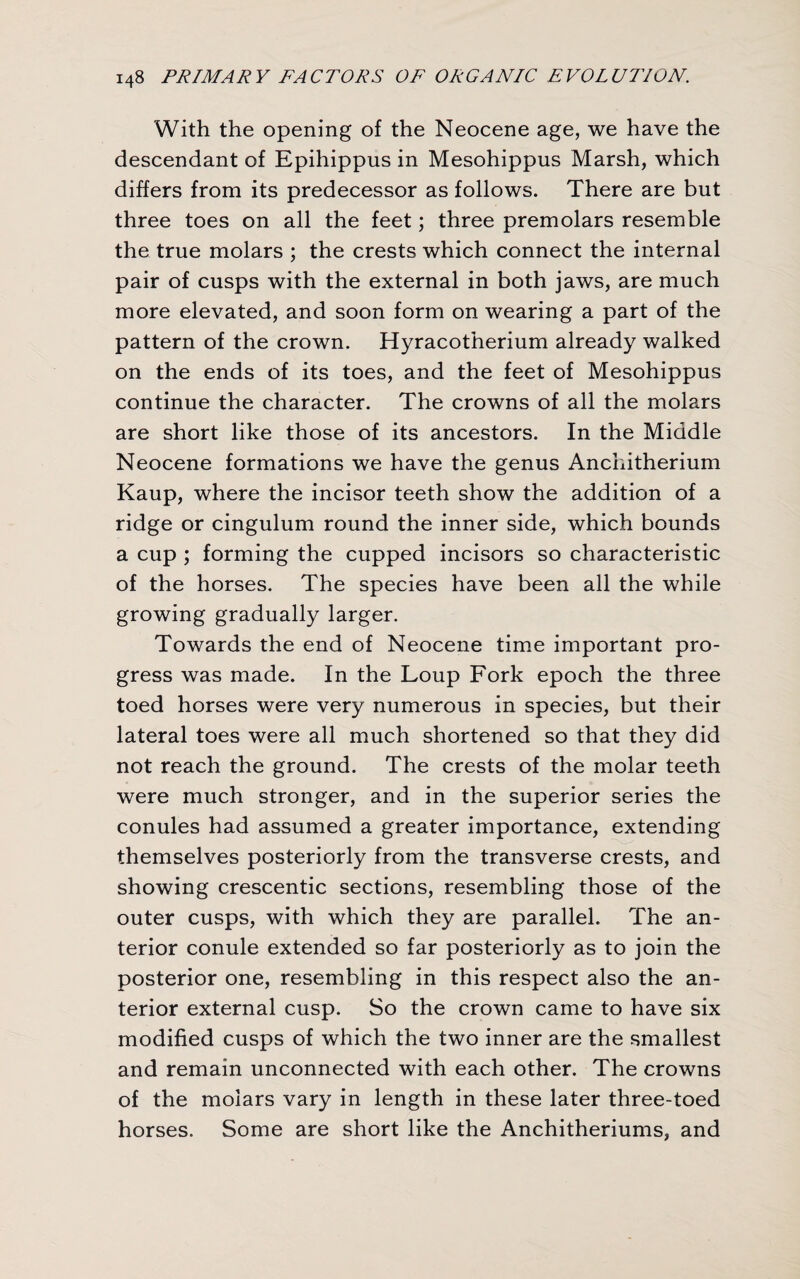 148 PRIMARY FACTORS OF ORGANIC EVOLUTION.

With the opening of the Neocene age, we have the descendant of Epihippus in Mesohippus Marsh, which differs from its predecessor as follows. There are but three toes on all the feet; three premolars resemble the true molars; the crests which connect the internal pair of cusps with the external in both jaws, are much more elevated, and soon form on wearing a part of the pattern of the crown. Hyracotherium already walked on the ends of its toes, and the feet of Mesohippus continue the character. The crowns of all the molars are short like those of its ancestors. In the Middle Neocene formations we have the genus Anchitherium Kaup, where the incisor teeth show the addition of a ridge or cingulum round the inner side, which bounds a cup; forming the cupped incisors so characteristic of the horses. The species have been all the while growing gradually larger.

Towards the end of Neocene time important progress was made. In the Loup Fork epoch the three toed horses were very numerous in species, but their lateral toes were all much shortened so that they did not reach the ground. The crests of the molar teeth were much stronger, and in the superior series the conules had assumed a greater importance, extending themselves posteriorly from the transverse crests, and showing crescentic sections, resembling those of the outer cusps, with which they are parallel. The anterior conule extended so far posteriorly as to join the posterior one, resembling in this respect also the anterior external cusp. So the crown came to have six modified cusps of which the two inner are the smallest and remain unconnected with each other. The crowns of the molars vary in length in these later three-toed horses. Some are short like the Anchitheriums, and